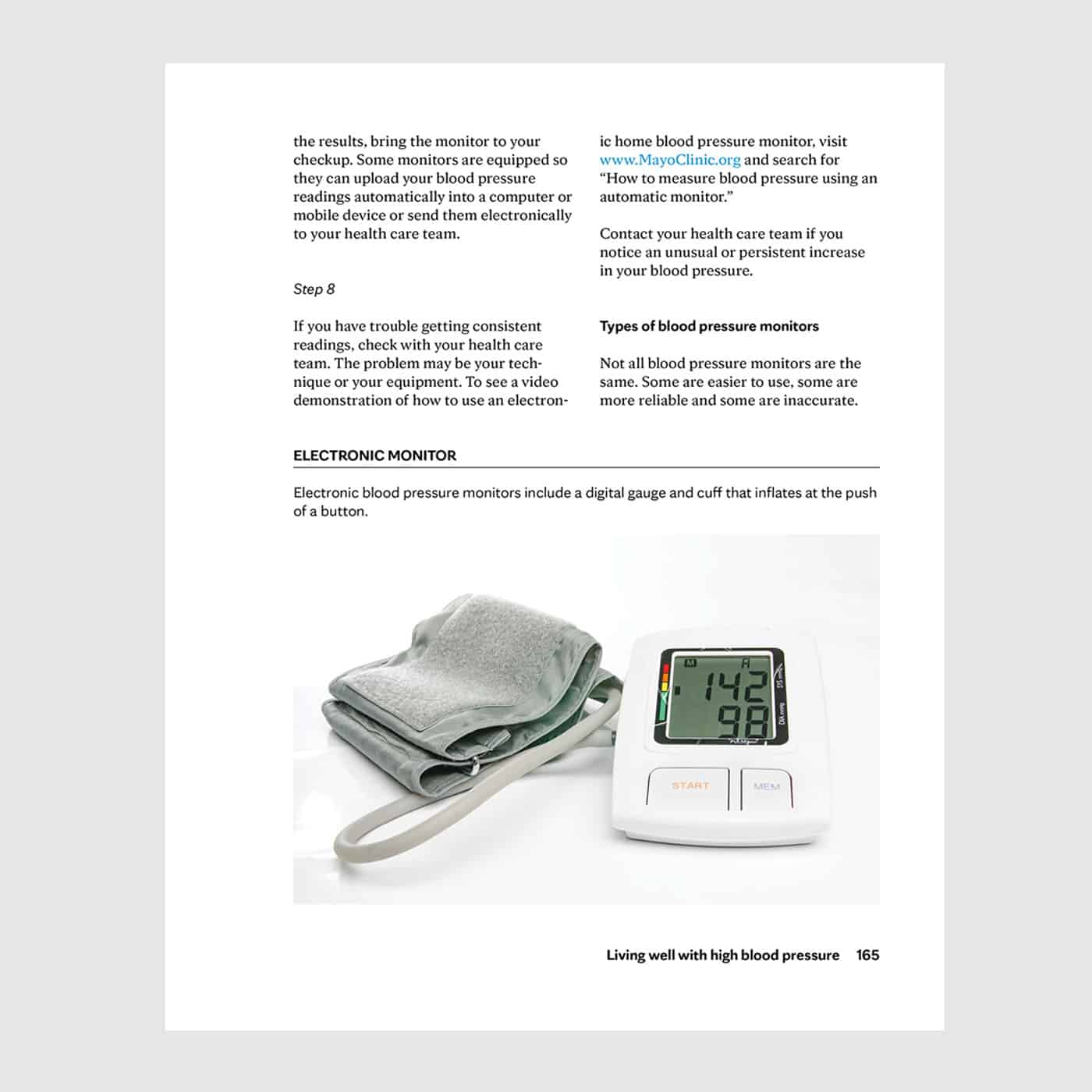 the results, bring the monitor to your checkup. Some monitors are equipped so they can upload your blood pressure readings automatically into a computer or mobile device or send them electronically to your health care team.

Step 8

If you have trouble getting consistent readings, check with your health care team. The problem may be your technique or your equipment. To see a video demonstration of how to use an electronic home blood pressure monitor, visit www.MayoClinic.org and search for "How to measure blood pressure using an automatic monitor."

Contact your health care team if you notice an unusual or persistent increase in your blood pressure.

Types of blood pressure monitors

Not all blood pressure monitors are the same. Some are easier to use, some are more reliable and some are inaccurate.

ELECTRONIC MONITOR

Electronic blood pressure monitors include a digital gauge and cuff that inflates at the push of a button.

M
142
98
START
MEM

Living well with high blood pressure 165